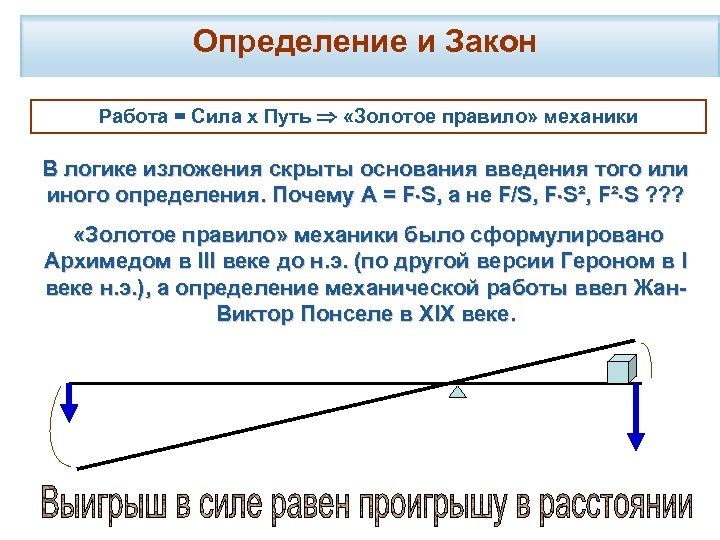 Определение и Закон

Работа = Сила х Путь $\Rightarrow$ «Золотое правило» механики

В логике изложения скрыты основания введения того или иного определения. Почему $A = F \cdot S$, а не $F/S$, $F \cdot S^2$, $F^2 \cdot S$ ???

«Золотое правило» механики было сформулировано Архимедом в III веке до н.э. (по другой версии Героном в I веке н.э.), а определение механической работы ввел Жан-Виктор Понселе в XIX веке.

Выигрыш в силе равен проигрышу в расстоянии